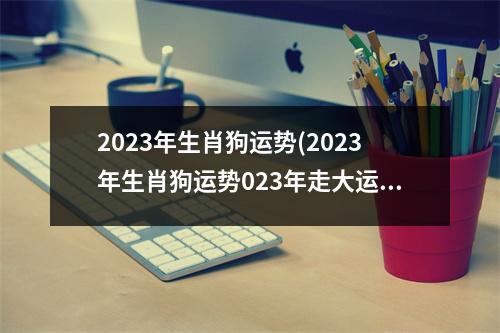 2023年生肖狗运势(2023年生肖狗运势023年走大运...